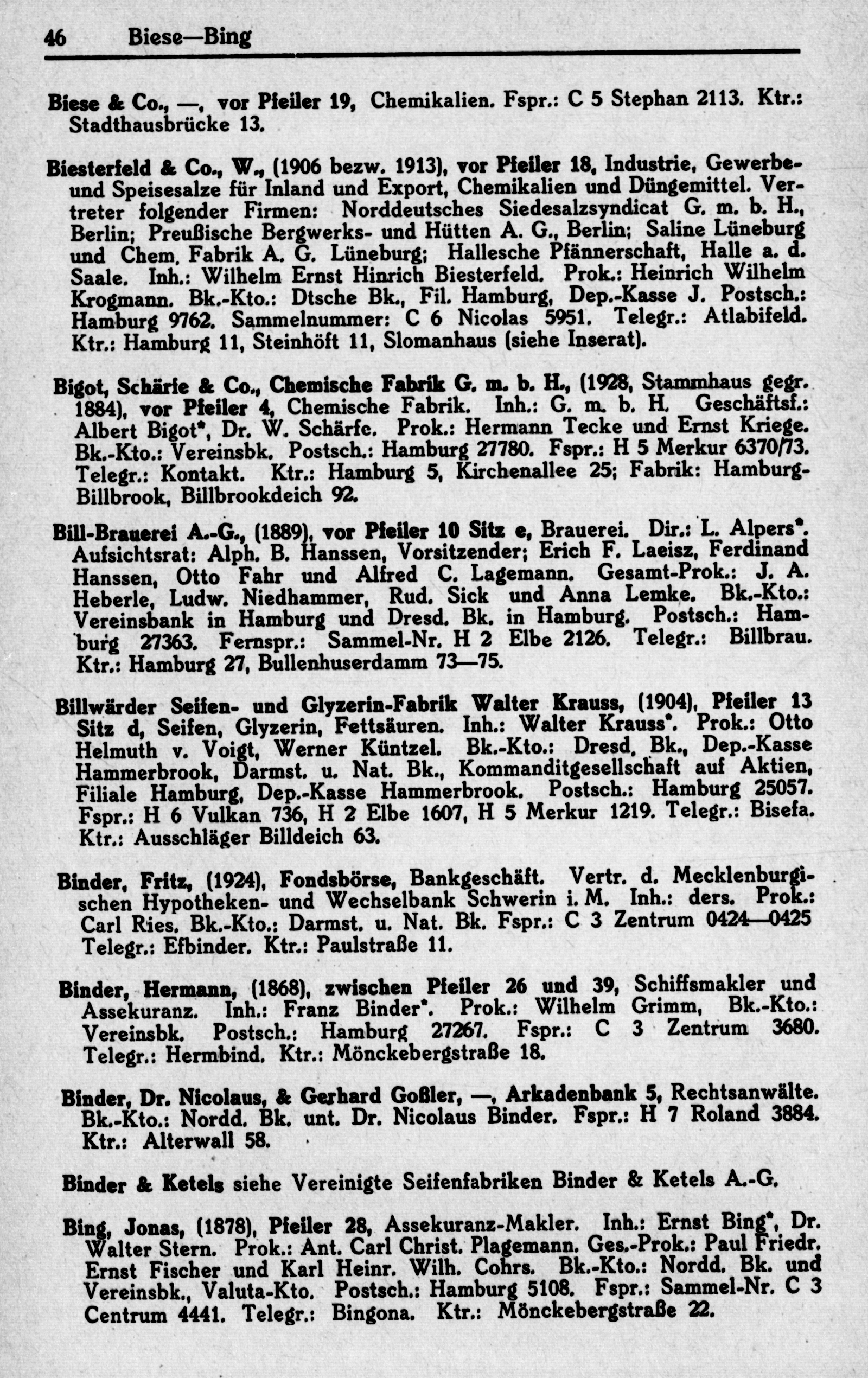 46 Biese—Bing

Biese & Co., —, vor Pfeiler 19, Chemikalien. Fspr.: C 5 Stephan 2113. Ktr.: Stadthausbrücke 13.

Biesterfeld & Co., W., (1906 bezw. 1913), vor Pfeiler 18, Industrie, Gewerbe- und Speisesalze für Inland und Export, Chemikalien und Düngemittel. Vertreter folgender Firmen: Norddeutsches Siedesalzsyndicat G. m. b. H., Berlin; Preußische Bergwerks- und Hütten A. G., Berlin; Saline Lüneburg und Chem. Fabrik A. G. Lüneburg; Hallesche Pfännerschaft, Halle a. d. Saale. Inh.: Wilhelm Ernst Hinrich Biesterfeld. Prok.: Heinrich Wilhelm Krogmann. Bk.-Kto.: Dtsche Bk., Fil. Hamburg, Dep.-Kasse J. Postsch.: Hamburg 9762. Sammelnummer: C 6 Nicolas 5951. Telegr.: Atlabifeld. Ktr.: Hamburg 11, Steinhöft 11, Slomanhaus (siehe Inserat).

Bigot, Schärfe & Co., Chemische Fabrik G. m. b. H., (1928, Stammhaus gegr. 1884), vor Pfeiler 4, Chemische Fabrik. Inh.: G. m. b. H. Geschäftsf.: Albert Bigot*, Dr. W. Schärfe. Prok.: Hermann Tecke und Ernst Kriege. Bk.-Kto.: Vereinsbk. Postsch.: Hamburg 27780. Fspr.: H 5 Merkur 6370/73. Telegr.: Kontakt. Ktr.: Hamburg 5, Kirchenallee 25; Fabrik: Hamburg-Billbrook, Billbrookdeich 92.

Bill-Brauerei A.-G., (1889), vor Pfeiler 10 Sitz e, Brauerei. Dir.: L. Alpers*. Aufsichtsrat: Alph. B. Hanssen, Vorsitzender; Erich F. Laeisz, Ferdinand Hanssen, Otto Fahr und Alfred C. Lagemann. Gesamt-Prok.: J. A. Heberle, Ludw. Niedhammer, Rud. Sick und Anna Lemke. Bk.-Kto.: Vereinsbank in Hamburg und Dresd. Bk. in Hamburg. Postsch.: Hamburg 27363. Fernspr.: Sammel-Nr. H 2 Elbe 2126. Telegr.: Billbrau. Ktr.: Hamburg 27, Bullenhuserdamm 73—75.

Billwärder Seifen- und Glyzerin-Fabrik Walter Krauss, (1904), Pfeiler 13 Sitz d, Seifen, Glyzerin, Fettsäuren. Inh.: Walter Krauss*. Prok.: Otto Helmuth v. Voigt, Werner Küntzel. Bk.-Kto.: Dresd. Bk., Dep.-Kasse Hammerbrook, Darmst. u. Nat. Bk., Kommanditgesellschaft auf Aktien, Filiale Hamburg, Dep.-Kasse Hammerbrook. Postsch.: Hamburg 25057. Fspr.: H 6 Vulkan 736, H 2 Elbe 1607, H 5 Merkur 1219. Telegr.: Bisefa. Ktr.: Ausschläger Billdeich 63.

Binder, Fritz, (1924), Fondsbörse, Bankgeschäft. Vertr. d. Mecklenburgischen Hypotheken- und Wechselbank Schwerin i. M. Inh.: ders. Prok.: Carl Ries. Bk.-Kto.: Darmst. u. Nat. Bk. Fspr.: C 3 Zentrum 0424—0425 Telegr.: Efbinder. Ktr.: Paulstraße 11.

Binder, Hermann, (1868), zwischen Pfeiler 26 und 39, Schiffsmakler und Assekuranz. Inh.: Franz Binder*. Prok.: Wilhelm Grimm, Bk.-Kto.: Vereinsbk. Postsch.: Hamburg 27267. Fspr.: C 3 Zentrum 3680. Telegr.: Hermbind. Ktr.: Mönckebergstraße 18.

Binder, Dr. Nicolaus, & Gerhard Goßler, —, Arkadenbank 5, Rechtsanwälte. Bk.-Kto.: Nordd. Bk. unt. Dr. Nicolaus Binder. Fspr.: H 7 Roland 3884. Ktr.: Alterwall 58.

Binder & Ketels siehe Vereinigte Seifenfabriken Binder & Ketels A.-G.

Bing, Jonas, (1878), Pfeiler 28, Assekuranz-Makler. Inh.: Ernst Bing*, Dr. Walter Stern. Prok.: Ant. Carl Christ. Plagemann. Ges.-Prok.: Paul Friedr. Ernst Fischer und Karl Heinr. Wilh. Cohrs. Bk.-Kto.: Nordd. Bk. und Vereinsbk., Valuta-Kto. Postsch.: Hamburg 5108. Fspr.: Sammel-Nr. C 3 Centrum 4441. Telegr.: Bingona. Ktr.: Mönckebergstraße 22.